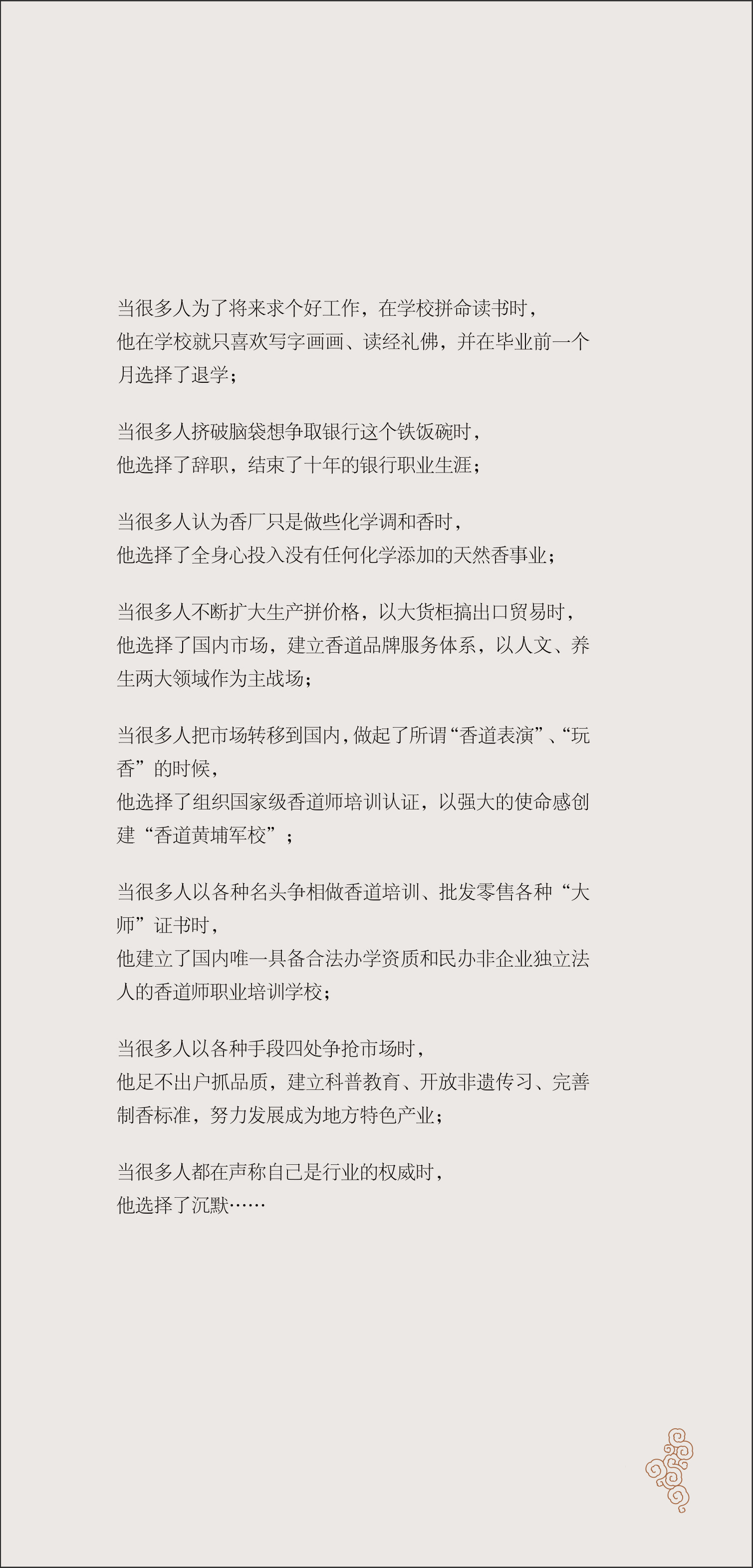 当很多人为了将来求个好工作，在学校拼命读书时，
他在学校就只喜欢写字画画、读经礼佛，并在毕业前一个月选择了退学；

当很多人挤破脑袋想争取银行这个铁饭碗时，
他选择了辞职，结束了十年的银行职业生涯；

当很多人认为香厂只是做些化学调和香时，
他选择了全身心投入没有任何化学添加的天然香事业；

当很多人不断扩大生产拼价格，以大货柜搞出口贸易时，
他选择了国内市场，建立香道品牌服务体系，以人文、养生两大领域作为主战场；

当很多人把市场转移到国内，做起了所谓“香道表演”、“玩香”的时候，
他选择了组织国家级香道师培训认证，以强大的使命感创建“香道黄埔军校”；

当很多人以各种名头争相做香道培训、批发零售各种“大师”证书时，
他建立了国内唯一具备合法办学资质和民办非企业独立法人的香道师职业培训学校；

当很多人以各种手段四处争抢市场时，
他足不出户抓品质，建立科普教育、开放非遗传习、完善制香标准，努力发展成为地方特色产业；

当很多人都在声称自己是行业的权威时，
他选择了沉默……